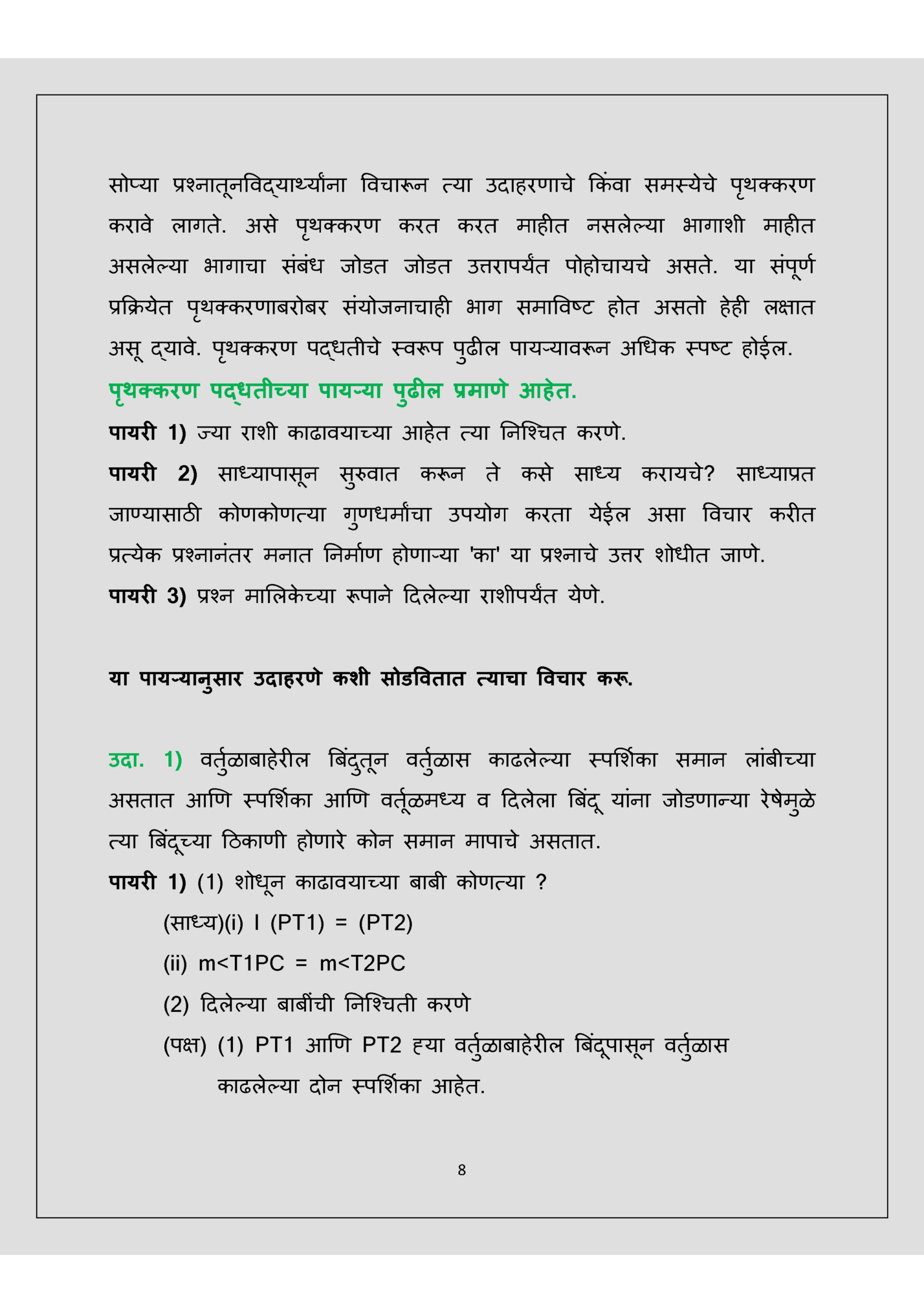 सोप्या प्रश्नातूनविद्यार्थ्यांना विचारून त्या उदाहरणाचे किंवा समस्येचे पृथक्करण करावे लागते. असे पृथक्करण करत करत माहीत नसलेल्या भागाशी माहीत असलेल्या भागाचा संबंध जोडत जोडत उत्तरापर्यंत पोहोचायचे असते. या संपूर्ण प्रक्रियेत पृथक्करणाबरोबर संयोजनाचाही भाग समाविष्ट होत असतो हेही लक्षात असू द्यावे. पृथक्करण पद्धतीचे स्वरूप पुढील पायऱ्यावरून अधिक स्पष्ट होईल.

पृथक्करण पद्धतीच्या पायऱ्या पुढील प्रमाणे आहेत.

पायरी 1) ज्या राशी काढावयाच्या आहेत त्या निश्चित करणे.

पायरी 2) साध्यापासून सुरुवात करून ते कसे साध्य करायचे? साध्याप्रत जाण्यासाठी कोणकोणत्या गुणधर्मांचा उपयोग करता येईल असा विचार करीत प्रत्येक प्रश्नानंतर मनात निर्माण होणाऱ्या 'का' या प्रश्नाचे उत्तर शोधीत जाणे.

पायरी 3) प्रश्न मालिकेच्या रूपाने दिलेल्या राशीपर्यंत येणे.

या पायऱ्यानुसार उदाहरणे कशी सोडवितात त्याचा विचार करू.

उदा. 1) वर्तुळाबाहेरील बिंदुतून वर्तुळास काढलेल्या स्पर्शिका समान लांबीच्या असतात आणि स्पर्शिका आणि वर्तूळमध्य व दिलेला बिंदू यांना जोडणाऱ्या रेषेमुळे त्या बिंदूच्या ठिकाणी होणारे कोन समान मापाचे असतात.

पायरी 1) (1) शोधून काढावयाच्या बाबी कोणत्या ?

(साध्य)(i) l (PT1) = (PT2)

(ii) m<T1PC = m<T2PC

(2) दिलेल्या बाबींची निश्चिती करणे

(पक्ष) (1) PT1 आणि PT2 ह्या वर्तुळाबाहेरील बिंदूपासून वर्तुळास काढलेल्या दोन स्पर्शिका आहेत.

8